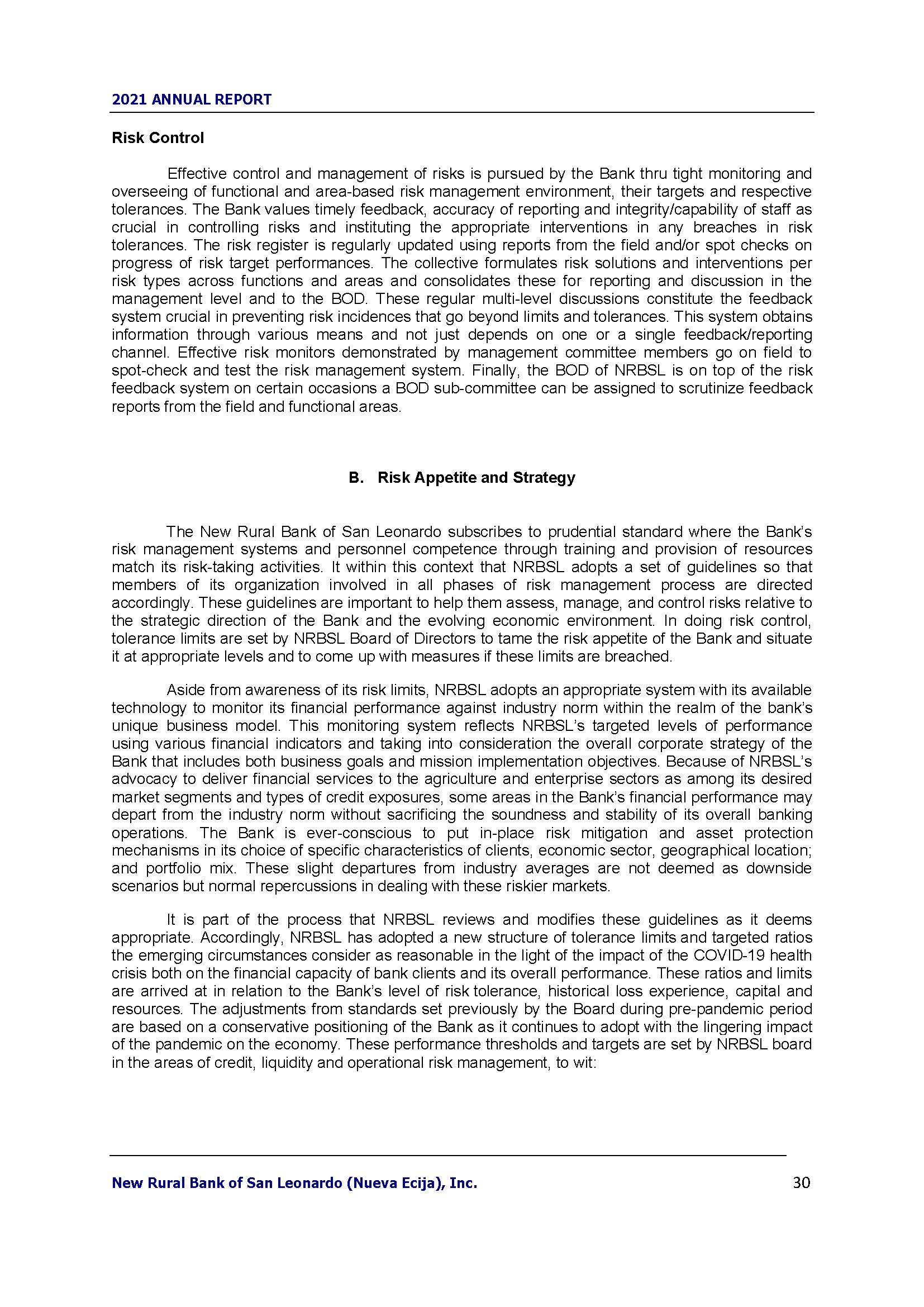 2021 ANNUAL REPORT

Risk Control

Effective control and management of risks is pursued by the Bank thru tight monitoring and overseeing of functional and area-based risk management environment, their targets and respective tolerances. The Bank values timely feedback, accuracy of reporting and integrity/capability of staff as crucial in controlling risks and instituting the appropriate interventions in any breaches in risk tolerances. The risk register is regularly updated using reports from the field and/or spot checks on progress of risk target performances. The collective formulates risk solutions and interventions per risk types across functions and areas and consolidates these for reporting and discussion in the management level and to the BOD. These regular multi-level discussions constitute the feedback system crucial in preventing risk incidences that go beyond limits and tolerances. This system obtains information through various means and not just depends on one or a single feedback/reporting channel. Effective risk monitors demonstrated by management committee members go on field to spot-check and test the risk management system. Finally, the BOD of NRBSL is on top of the risk feedback system on certain occasions a BOD sub-committee can be assigned to scrutinize feedback reports from the field and functional areas.

B. Risk Appetite and Strategy

The New Rural Bank of San Leonardo subscribes to prudential standard where the Bank's risk management systems and personnel competence through training and provision of resources match its risk-taking activities. It within this context that NRBSL adopts a set of guidelines so that members of its organization involved in all phases of risk management process are directed accordingly. These guidelines are important to help them assess, manage, and control risks relative to the strategic direction of the Bank and the evolving economic environment. In doing risk control, tolerance limits are set by NRBSL Board of Directors to tame the risk appetite of the Bank and situate it at appropriate levels and to come up with measures if these limits are breached.

Aside from awareness of its risk limits, NRBSL adopts an appropriate system with its available technology to monitor its financial performance against industry norm within the realm of the bank's unique business model. This monitoring system reflects NRBSL's targeted levels of performance using various financial indicators and taking into consideration the overall corporate strategy of the Bank that includes both business goals and mission implementation objectives. Because of NRBSL's advocacy to deliver financial services to the agriculture and enterprise sectors as among its desired market segments and types of credit exposures, some areas in the Bank's financial performance may depart from the industry norm without sacrificing the soundness and stability of its overall banking operations. The Bank is ever-conscious to put in-place risk mitigation and asset protection mechanisms in its choice of specific characteristics of clients, economic sector, geographical location; and portfolio mix. These slight departures from industry averages are not deemed as downside scenarios but normal repercussions in dealing with these riskier markets.

It is part of the process that NRBSL reviews and modifies these guidelines as it deems appropriate. Accordingly, NRBSL has adopted a new structure of tolerance limits and targeted ratios the emerging circumstances consider as reasonable in the light of the impact of the COVID-19 health crisis both on the financial capacity of bank clients and its overall performance. These ratios and limits are arrived at in relation to the Bank's level of risk tolerance, historical loss experience, capital and resources. The adjustments from standards set previously by the Board during pre-pandemic period are based on a conservative positioning of the Bank as it continues to adopt with the lingering impact of the pandemic on the economy. These performance thresholds and targets are set by NRBSL board in the areas of credit, liquidity and operational risk management, to wit:

New Rural Bank of San Leonardo (Nueva Ecija), Inc. 30